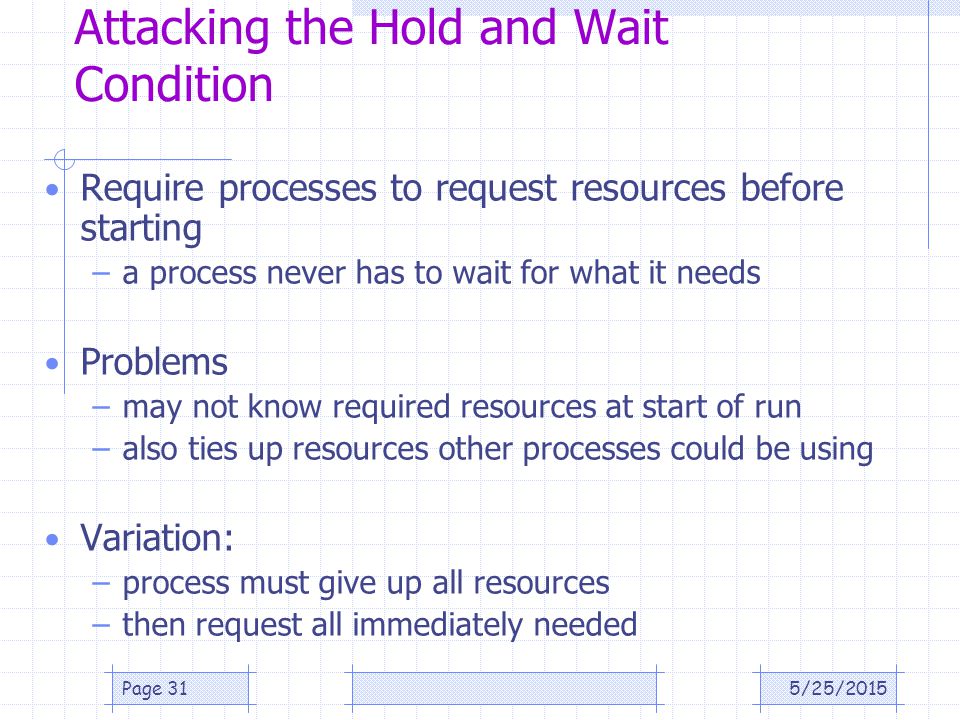 Attacking the Hold and Wait Condition

• Require processes to request resources before starting
– a process never has to wait for what it needs

• Problems
– may not know required resources at start of run
– also ties up resources other processes could be using

• Variation:
– process must give up all resources
– then request all immediately needed

Page 31

5/25/2015